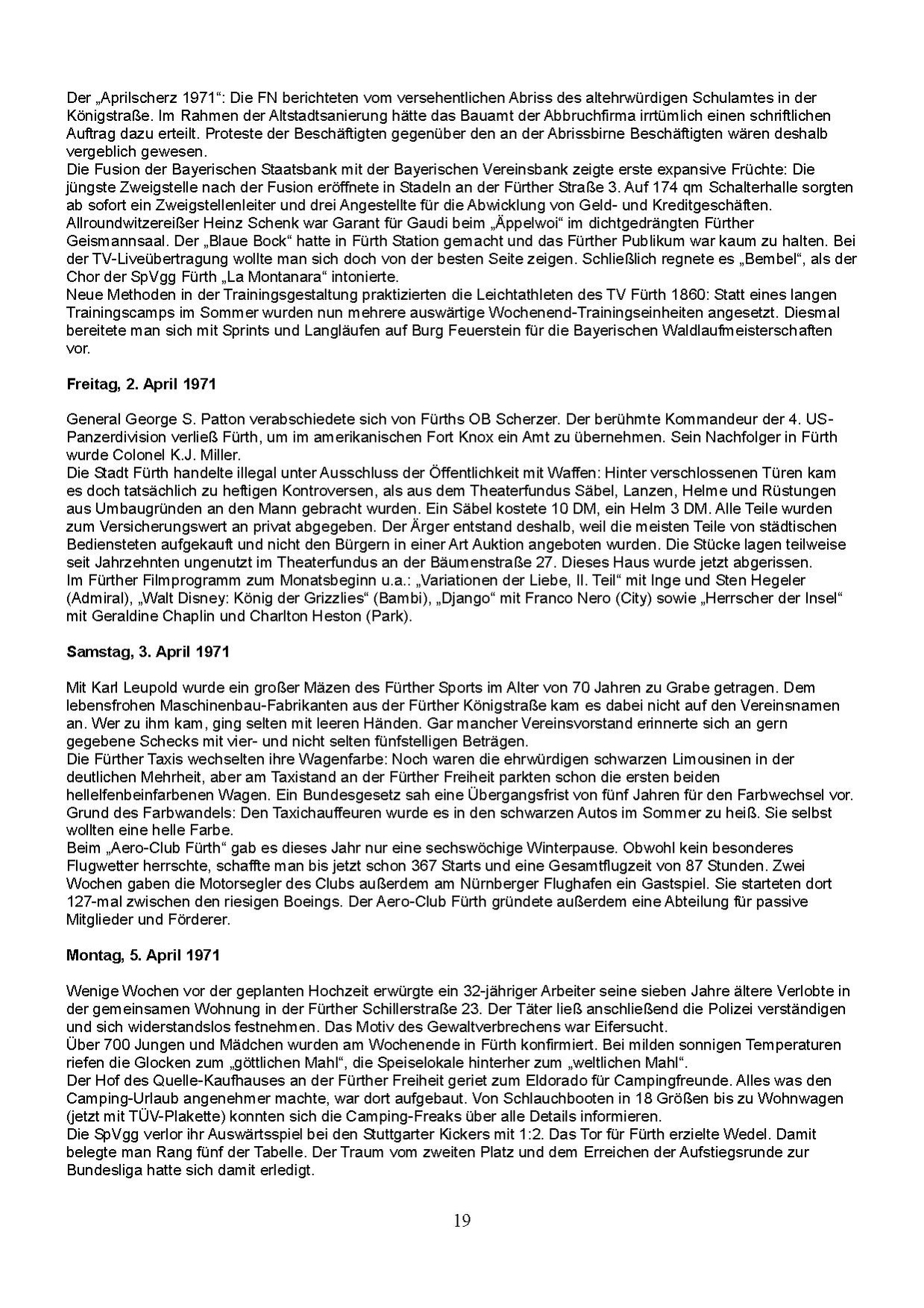 Der „Aprilscherz 1971“: Die FN berichteten vom versehentlichen Abriss des altehrwürdigen Schulamtes in der Königstraße. Im Rahmen der Altstadtsanierung hätte das Bauamt der Abbruchfirma irrtümlich einen schriftlichen Auftrag dazu erteilt. Proteste der Beschäftigten gegenüber den an der Abrissbirne Beschäftigten wären deshalb vergeblich gewesen.
Die Fusion der Bayerischen Staatsbank mit der Bayerischen Vereinsbank zeigte erste expansive Früchte: Die jüngste Zweigstelle nach der Fusion eröffnete in Stadeln an der Fürther Straße 3. Auf 174 qm Schalterhalle sorgten ab sofort ein Zweigstellenleiter und drei Angestellte für die Abwicklung von Geld- und Kreditgeschäften.
Allroundwitzereißer Heinz Schenk war Garant für Gaudi beim „Äppelwoi“ im dichtgedrängten Fürther Geismannsaal. Der „Blaue Bock“ hatte in Fürth Station gemacht und das Fürther Publikum war kaum zu halten. Bei der TV-Liveübertragung wollte man sich doch von der besten Seite zeigen. Schließlich regnete es „Bembel“, als der Chor der SpVgg Fürth „La Montanara“ intonierte.
Neue Methoden in der Trainingsgestaltung praktizierten die Leichtathleten des TV Fürth 1860: Statt eines langen Trainingscamps im Sommer wurden nun mehrere auswärtige Wochenend-Trainingseinheiten angesetzt. Diesmal bereitete man sich mit Sprints und Langläufen auf Burg Feuerstein für die Bayerischen Waldlaufmeisterschaften vor.

Freitag, 2. April 1971

General George S. Patton verabschiedete sich von Fürths OB Scherzer. Der berühmte Kommandeur der 4. US-Panzerdivision verließ Fürth, um im amerikanischen Fort Knox ein Amt zu übernehmen. Sein Nachfolger in Fürth wurde Colonel K.J. Miller.
Die Stadt Fürth handelte illegal unter Ausschluss der Öffentlichkeit mit Waffen: Hinter verschlossenen Türen kam es doch tatsächlich zu heftigen Kontroversen, als aus dem Theaterfundus Säbel, Lanzen, Helme und Rüstungen aus Umbaugründen an den Mann gebracht wurden. Ein Säbel kostete 10 DM, ein Helm 3 DM. Alle Teile wurden zum Versicherungswert an privat abgegeben. Der Ärger entstand deshalb, weil die meisten Teile von städtischen Bediensteten aufgekauft und nicht den Bürgern in einer Art Auktion angeboten wurden. Die Stücke lagen teilweise seit Jahrzehnten ungenutzt im Theaterfundus an der Bäumenstraße 27. Dieses Haus wurde jetzt abgerissen.
Im Fürther Filmprogramm zum Monatsbeginn u.a.: „Variationen der Liebe, II. Teil“ mit Inge und Sten Hegeler (Admiral), „Walt Disney: König der Grizzlies“ (Bambi), „Django“ mit Franco Nero (City) sowie „Herrscher der Insel“ mit Geraldine Chaplin und Charlton Heston (Park).

Samstag, 3. April 1971

Mit Karl Leupold wurde ein großer Mäzen des Fürther Sports im Alter von 70 Jahren zu Grabe getragen. Dem lebensfrohen Maschinenbau-Fabrikanten aus der Fürther Königstraße kam es dabei nicht auf den Vereinsnamen an. Wer zu ihm kam, ging selten mit leeren Händen. Gar mancher Vereinsvorstand erinnerte sich an gern gegebene Schecks mit vier- und nicht selten fünfstelligen Beträgen.
Die Fürther Taxis wechselten ihre Wagenfarbe: Noch waren die ehrwürdigen schwarzen Limousinen in der deutlichen Mehrheit, aber am Taxistand an der Fürther Freiheit parkten schon die ersten beiden hellelfenbeinfarbenen Wagen. Ein Bundesgesetz sah eine Übergangsfrist von fünf Jahren für den Farbwechsel vor. Grund des Farbwandels: Den Taxichauffeuren wurde es in den schwarzen Autos im Sommer zu heiß. Sie selbst wollten eine helle Farbe.
Beim „Aero-Club Fürth“ gab es dieses Jahr nur eine sechswöchige Winterpause. Obwohl kein besonderes Flugwetter herrschte, schaffte man bis jetzt schon 367 Starts und eine Gesamtflugzeit von 87 Stunden. Zwei Wochen gaben die Motorsegler des Clubs außerdem am Nürnberger Flughafen ein Gastspiel. Sie starteten dort 127-mal zwischen den riesigen Boeings. Der Aero-Club Fürth gründete außerdem eine Abteilung für passive Mitglieder und Förderer.

Montag, 5. April 1971

Wenige Wochen vor der geplanten Hochzeit erwürgte ein 32-jähriger Arbeiter seine sieben Jahre ältere Verlobte in der gemeinsamen Wohnung in der Fürther Schillerstraße 23. Der Täter ließ anschließend die Polizei verständigen und sich widerstandslos festnehmen. Das Motiv des Gewaltverbrechens war Eifersucht.
Über 700 Jungen und Mädchen wurden am Wochenende in Fürth konfirmiert. Bei milden sonnigen Temperaturen riefen die Glocken zum „göttlichen Mahl“, die Speiselokale hinterher zum „weltlichen Mahl“.
Der Hof des Quelle-Kaufhauses an der Fürther Freiheit geriet zum Eldorado für Campingfreunde. Alles was den Camping-Urlaub angenehmer machte, war dort aufgebaut. Von Schlauchbooten in 18 Größen bis zu Wohnwagen (jetzt mit TÜV-Plakette) konnten sich die Camping-Freaks über alle Details informieren.
Die SpVgg verlor ihr Auswärtsspiel bei den Stuttgarter Kickers mit 1:2. Das Tor für Fürth erzielte Wedel. Damit belegte man Rang fünf der Tabelle. Der Traum vom zweiten Platz und dem Erreichen der Aufstiegsrunde zur Bundesliga hatte sich damit erledigt.

19